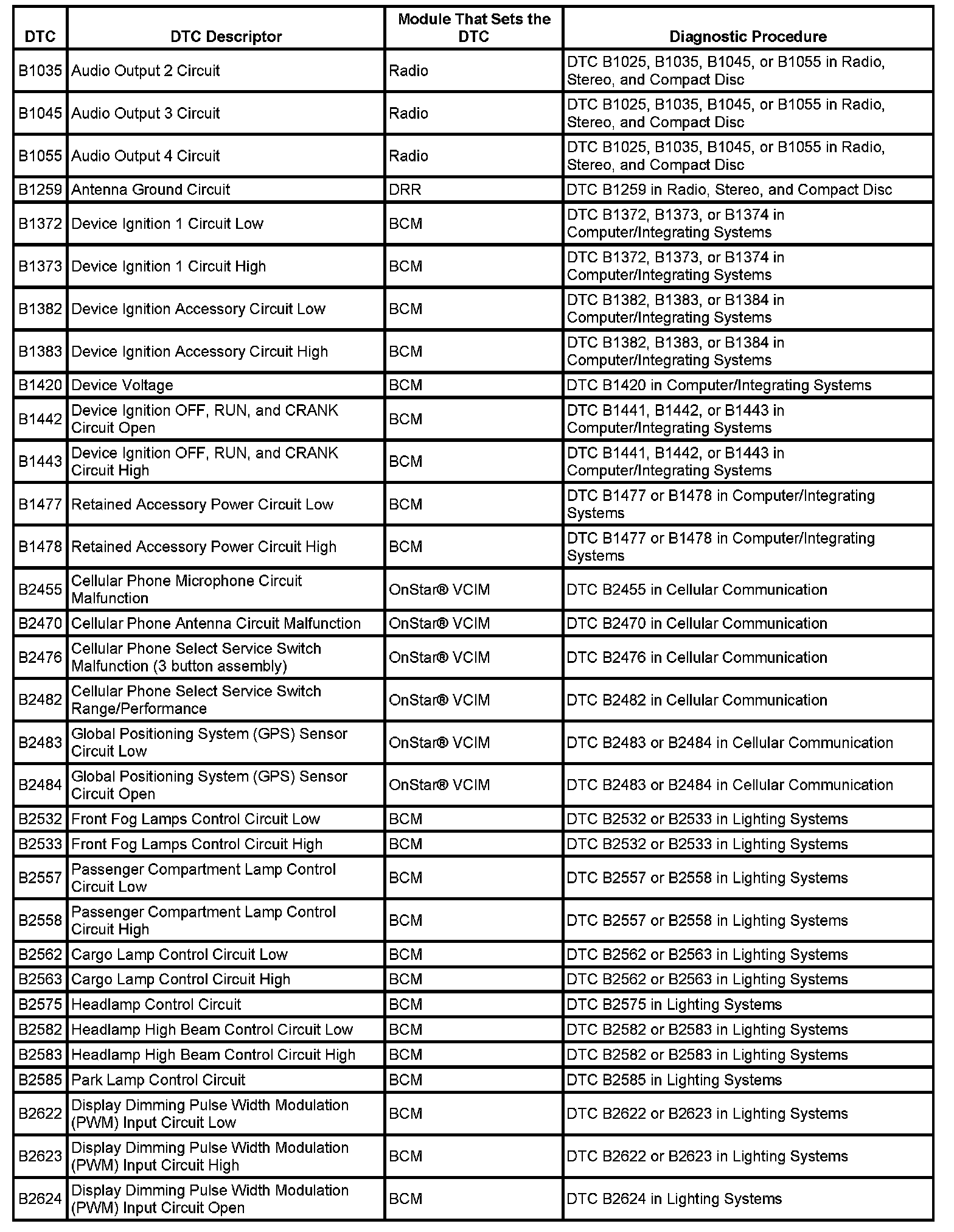 | DTC | DTC Descriptor | Module That Sets the DTC | Diagnostic Procedure |
|---|---|---|---|
| B1035 | Audio Output 2 Circuit | Radio | DTC B1025, B1035, B1045, or B1055 in Radio, Stereo, and Compact Disc |
| B1045 | Audio Output 3 Circuit | Radio | DTC B1025, B1035, B1045, or B1055 in Radio, Stereo, and Compact Disc |
| B1055 | Audio Output 4 Circuit | Radio | DTC B1025, B1035, B1045, or B1055 in Radio, Stereo, and Compact Disc |
| B1259 | Antenna Ground Circuit | DRR | DTC B1259 in Radio, Stereo, and Compact Disc |
| B1372 | Device Ignition 1 Circuit Low | BCM | DTC B1372, B1373, or B1374 in Computer/Integrating Systems |
| B1373 | Device Ignition 1 Circuit High | BCM | DTC B1372, B1373, or B1374 in Computer/Integrating Systems |
| B1382 | Device Ignition Accessory Circuit Low | BCM | DTC B1382, B1383, or B1384 in Computer/Integrating Systems |
| B1383 | Device Ignition Accessory Circuit High | BCM | DTC B1382, B1383, or B1384 in Computer/Integrating Systems |
| B1420 | Device Voltage | BCM | DTC B1420 in Computer/Integrating Systems |
| B1442 | Device Ignition OFF, RUN, and CRANK Circuit Open | BCM | DTC B1441, B1442, or B1443 in Computer/Integrating Systems |
| B1443 | Device Ignition OFF, RUN, and CRANK Circuit High | BCM | DTC B1441, B1442, or B1443 in Computer/Integrating Systems |
| B1477 | Retained Accessory Power Circuit Low | BCM | DTC B1477 or B1478 in Computer/Integrating Systems |
| B1478 | Retained Accessory Power Circuit High | BCM | DTC B1477 or B1478 in Computer/Integrating Systems |
| B2455 | Cellular Phone Microphone Circuit Malfunction | OnStar® VCIM | DTC B2455 in Cellular Communication |
| B2470 | Cellular Phone Antenna Circuit Malfunction | OnStar® VCIM | DTC B2470 in Cellular Communication |
| B2476 | Cellular Phone Select Service Switch Malfunction (3 button assembly) | OnStar® VCIM | DTC B2476 in Cellular Communication |
| B2482 | Cellular Phone Select Service Switch Range/Performance | OnStar® VCIM | DTC B2482 in Cellular Communication |
| B2483 | Global Positioning System (GPS) Sensor Circuit Low | OnStar® VCIM | DTC B2483 or B2484 in Cellular Communication |
| B2484 | Global Positioning System (GPS) Sensor Circuit Open | OnStar® VCIM | DTC B2483 or B2484 in Cellular Communication |
| B2532 | Front Fog Lamps Control Circuit Low | BCM | DTC B2532 or B2533 in Lighting Systems |
| B2533 | Front Fog Lamps Control Circuit High | BCM | DTC B2532 or B2533 in Lighting Systems |
| B2557 | Passenger Compartment Lamp Control Circuit Low | BCM | DTC B2557 or B2558 in Lighting Systems |
| B2558 | Passenger Compartment Lamp Control Circuit High | BCM | DTC B2557 or B2558 in Lighting Systems |
| B2562 | Cargo Lamp Control Circuit Low | BCM | DTC B2562 or B2563 in Lighting Systems |
| B2563 | Cargo Lamp Control Circuit High | BCM | DTC B2562 or B2563 in Lighting Systems |
| B2575 | Headlamp Control Circuit | BCM | DTC B2575 in Lighting Systems |
| B2582 | Headlamp High Beam Control Circuit Low | BCM | DTC B2582 or B2583 in Lighting Systems |
| B2583 | Headlamp High Beam Control Circuit High | BCM | DTC B2582 or B2583 in Lighting Systems |
| B2585 | Park Lamp Control Circuit | BCM | DTC B2585 in Lighting Systems |
| B2622 | Display Dimming Pulse Width Modulation (PWM) Input Circuit Low | BCM | DTC B2622 or B2623 in Lighting Systems |
| B2623 | Display Dimming Pulse Width Modulation (PWM) Input Circuit High | BCM | DTC B2622 or B2623 in Lighting Systems |
| B2624 | Display Dimming Pulse Width Modulation (PWM) Input Circuit Open | BCM | DTC B2624 in Lighting Systems |